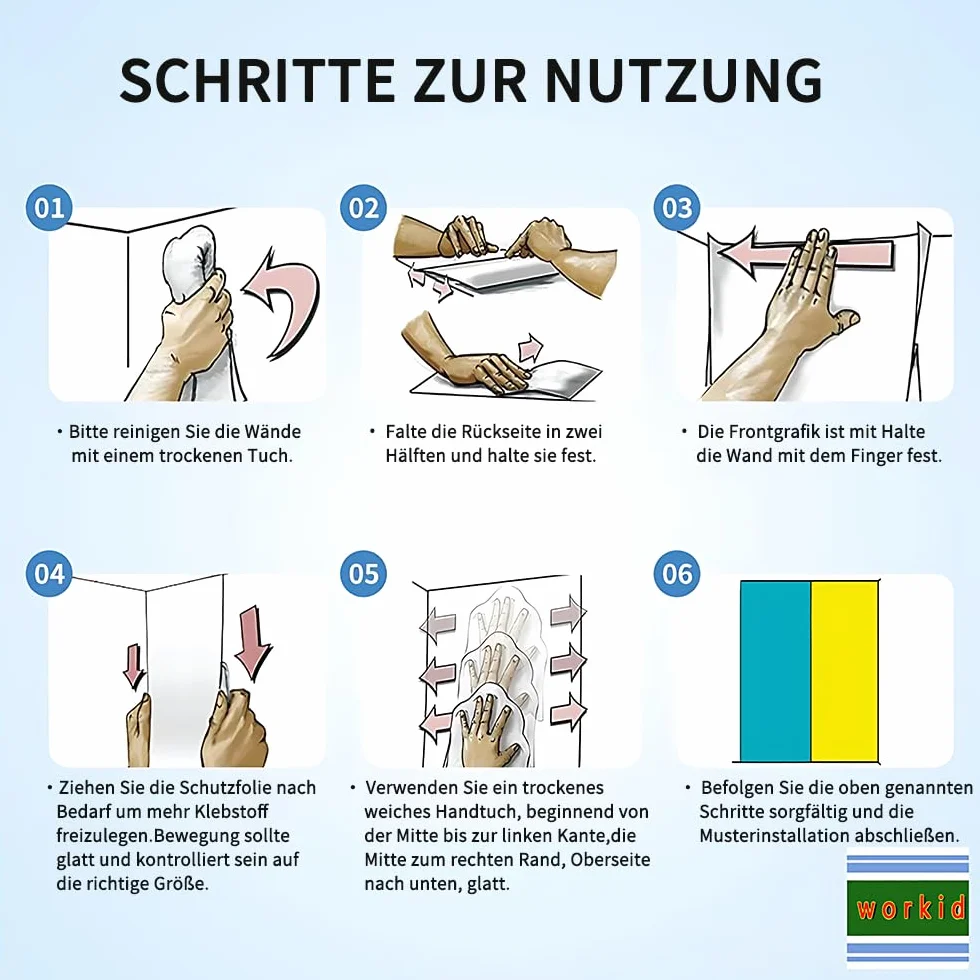 SCHRITTE ZUR NUTZUNG

01

• Bitte reinigen Sie die Wände mit einem trockenen Tuch.

02

• Falte die Rückseite in zwei Hälften und halte sie fest.

03

• Die Frontgrafik ist mit Halte die Wand mit dem Finger fest.

04

• Ziehen Sie die Schutzfolie nach Bedarf um mehr Klebstoff freizulegen.Bewegung sollte glatt und kontrolliert sein auf die richtige Größe.

05

• Verwenden Sie ein trockenes weiches Handtuch, beginnend von der Mitte bis zur linken Kante,die Mitte zum rechten Rand, Oberseite nach unten, glatt.

06

• Befolgen Sie die oben genannten Schritte sorgfältig und die Musterinstallation abschließen.

workid